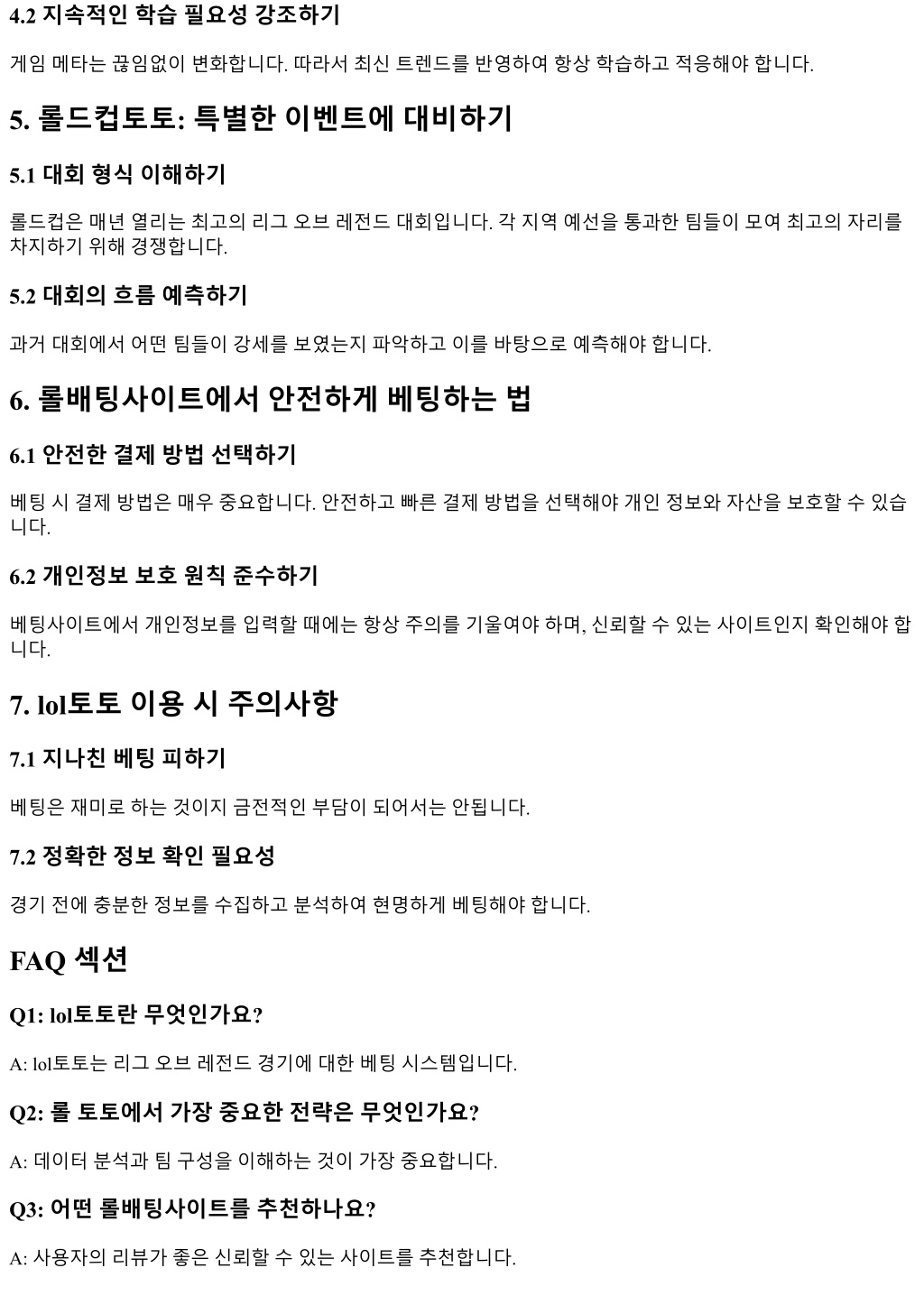 4.2 지속적인 학습 필요성 강조하기

게임 메타는 끊임없이 변화합니다. 따라서 최신 트렌드를 반영하여 항상 학습하고 적응해야 합니다.

5. 롤드컵토토: 특별한 이벤트에 대비하기

5.1 대회 형식 이해하기

롤드컵은 매년 열리는 최고의 리그 오브 레전드 대회입니다. 각 지역 예선을 통과한 팀들이 모여 최고의 자리를 차지하기 위해 경쟁합니다.

5.2 대회의 흐름 예측하기

과거 대회에서 어떤 팀들이 강세를 보였는지 파악하고 이를 바탕으로 예측해야 합니다.

6. 롤배팅사이트에서 안전하게 베팅하는 법

6.1 안전한 결제 방법 선택하기

베팅 시 결제 방법은 매우 중요합니다. 안전하고 빠른 결제 방법을 선택해야 개인 정보와 자산을 보호할 수 있습니다.

6.2 개인정보 보호 원칙 준수하기

베팅사이트에서 개인정보를 입력할 때에는 항상 주의를 기울여야 하며, 신뢰할 수 있는 사이트인지 확인해야 합니다.

7. lol토토 이용 시 주의사항

7.1 지나친 베팅 피하기

베팅은 재미로 하는 것이지 금전적인 부담이 되어서는 안됩니다.

7.2 정확한 정보 확인 필요성

경기 전에 충분한 정보를 수집하고 분석하여 현명하게 베팅해야 합니다.

FAQ 섹션

Q1: lol토토란 무엇인가요?

A: lol토토는 리그 오브 레전드 경기에 대한 베팅 시스템입니다.

Q2: 롤 토토에서 가장 중요한 전략은 무엇인가요?

A: 데이터 분석과 팀 구성을 이해하는 것이 가장 중요합니다.

Q3: 어떤 롤배팅사이트를 추천하나요?

A: 사용자의 리뷰가 좋은 신뢰할 수 있는 사이트를 추천합니다.